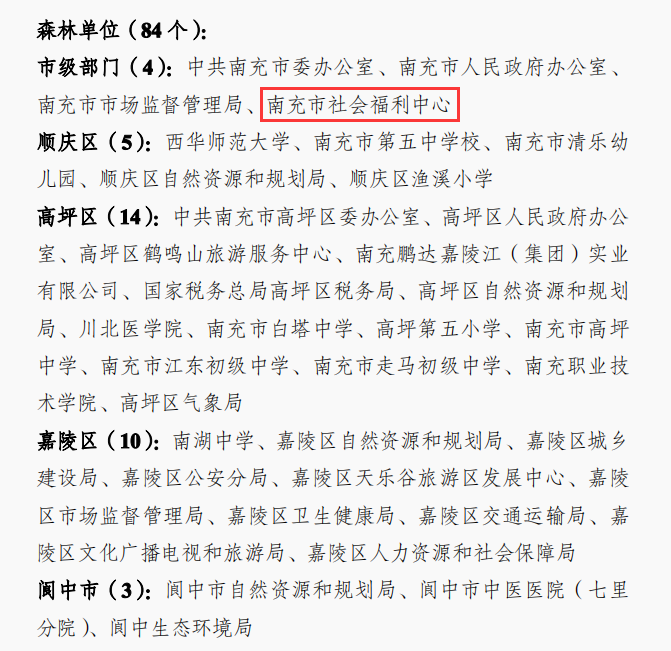 森林单位（84个）：

市级部门（4）：中共南充市委办公室、南充市人民政府办公室、南充市市场监督管理局、南充市社会福利中心

顺庆区（5）：西华师范大学、南充市第五中学校、南充市清乐幼儿园、顺庆区自然资源和规划局、顺庆区渔溪小学

高坪区（14）：中共南充市高坪区委办公室、高坪区人民政府办公室、高坪区鹤鸣山旅游服务中心、南充鹏达嘉陵江（集团）实业有限公司、国家税务总局高坪区税务局、高坪区自然资源和规划局、川北医学院、南充市白塔中学、高坪第五小学、南充市高坪中学、南充市江东初级中学、南充市走马初级中学、南充职业技术学院、高坪区气象局

嘉陵区（10）：南湖中学、嘉陵区自然资源和规划局、嘉陵区城乡建设局、嘉陵区公安分局、嘉陵区天乐谷旅游区发展中心、嘉陵区市场监督管理局、嘉陵区卫生健康局、嘉陵区交通运输局、嘉陵区文化广播电视和旅游局、嘉陵区人力资源和社会保障局

阆中市（3）：阆中市自然资源和规划局、阆中市中医医院（七里分院）、阆中生态环境局